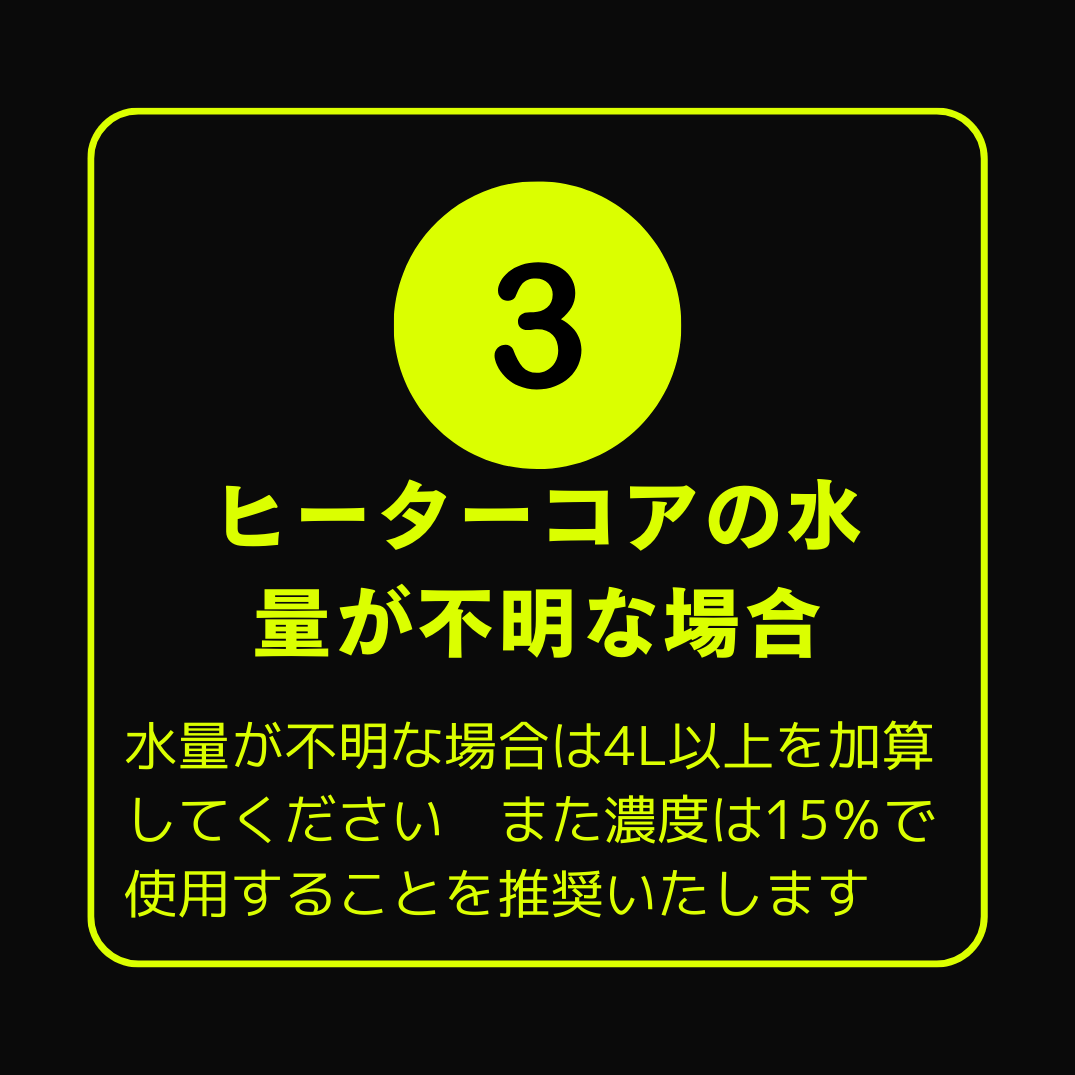 3

ヒーターコアの水量が不明な場合

水量が不明な場合は4L以上を加算してください　また濃度は15%で使用することを推奨いたします